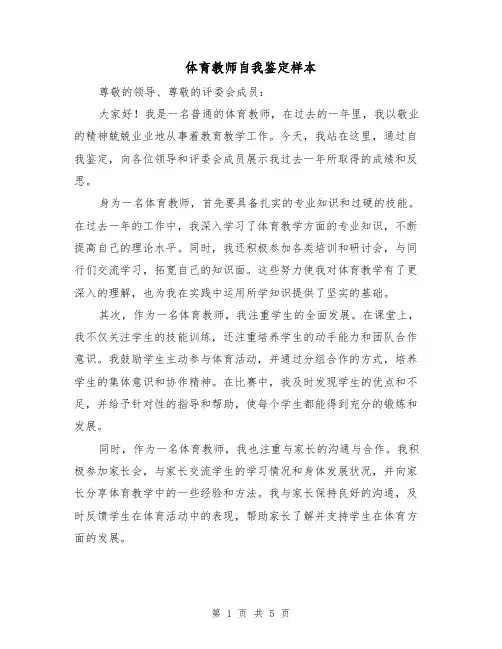 体育教师自我鉴定样本

尊敬的领导、尊敬的评委会成员：

大家好！我是一名普通的体育教师，在过去的一年里，我以敬业的精神兢兢业业地从事着教育教学工作。今天，我站在这里，通过自我鉴定，向各位领导和评委会成员展示我过去一年所取得的成绩和反思。

身为一名体育教师，首先要具备扎实的专业知识和过硬的技能。在过去一年的工作中，我深入学习了体育教学方面的专业知识，不断提高自己的理论水平。同时，我还积极参加各类培训和研讨会，与同行们交流学习，拓宽自己的知识面。这些努力使我对体育教学有了更深入的理解，也为我在实践中运用所学知识提供了坚实的基础。

其次，作为一名体育教师，我注重学生的全面发展。在课堂上，我不仅关注学生的技能训练，还注重培养学生的动手能力和团队合作意识。我鼓励学生主动参与体育活动，并通过分组合作的方式，培养学生的集体意识和协作精神。在比赛中，我及时发现学生的优点和不足，并给予针对性的指导和帮助，使每个学生都能得到充分的锻炼和发展。

同时，作为一名体育教师，我也注重与家长的沟通与合作。我积极参加家长会，与家长交流学生的学习情况和身体发展状况，并向家长分享体育教学中的一些经验和方法。我与家长保持良好的沟通，及时反馈学生在体育活动中的表现，帮助家长了解并支持学生在体育方面的发展。

第 1 页 共 5 页